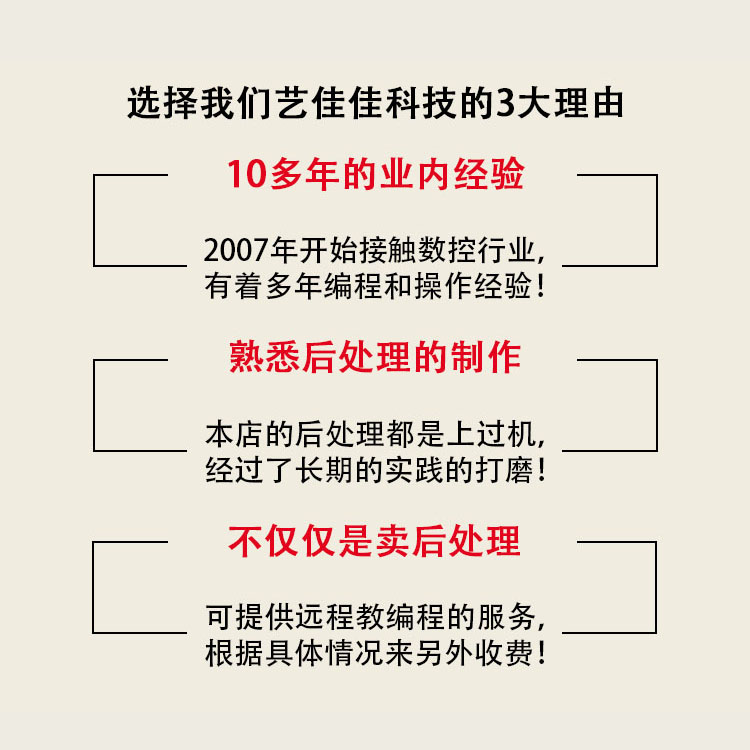 选择我们艺佳佳科技的3大理由

10多年的业内经验

2007年开始接触数控行业,
有着多年编程和操作经验!

熟悉后处理的制作

本店的后处理都是上过机,
经过了长期的实践的打磨!

不仅仅是卖后处理

可提供远程教编程的服务,
根据具体情况来另外收费!